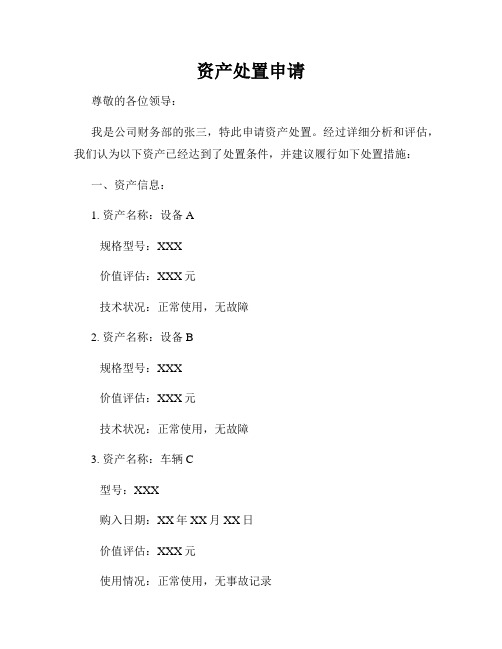 资产处置申请

尊敬的各位领导：

我是公司财务部的张三，特此申请资产处置。经过详细分析和评估，我们认为以下资产已经达到了处置条件，并建议履行如下处置措施：

一、资产信息：

1. 资产名称：设备 A

规格型号：XXX

价值评估：XXX 元

技术状况：正常使用，无故障

2. 资产名称：设备 B

规格型号：XXX

价值评估：XXX 元

技术状况：正常使用，无故障

3. 资产名称：车辆 C

型号：XXX

购入日期：XX 年 XX 月 XX 日

价值评估：XXX 元

使用情况：正常使用，无事故记录